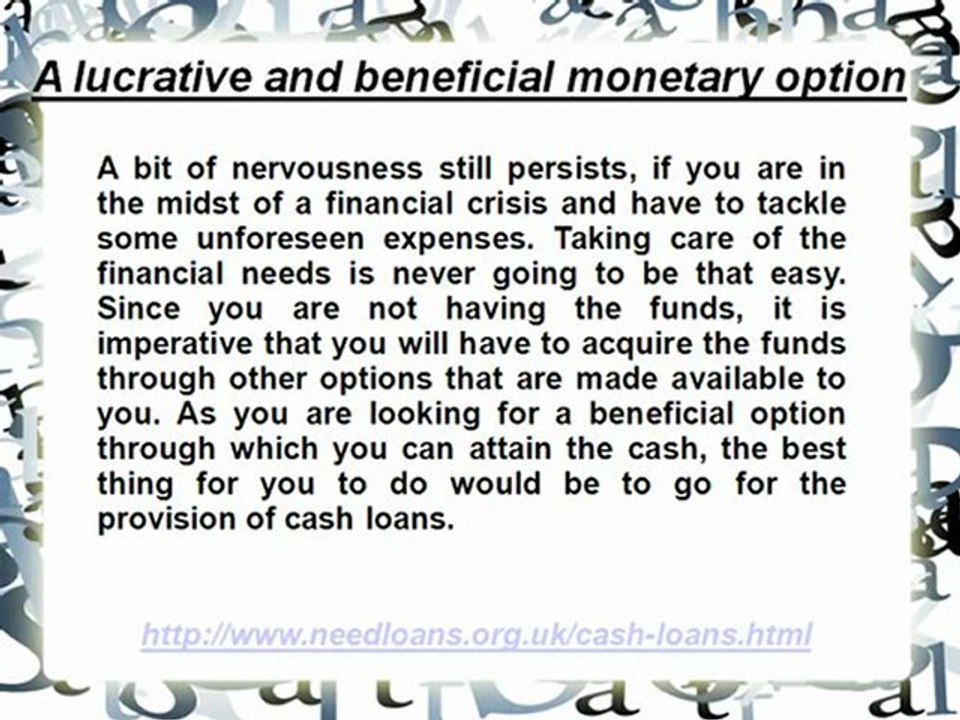 A lucrative and beneficial monetary option

A bit of nervousness still persists, if you are in the midst of a financial crisis and have to tackle some unforeseen expenses. Taking care of the financial needs is never going to be that easy. Since you are not having the funds, it is imperative that you will have to acquire the funds through other options that are made available to you. As you are looking for a beneficial option through which you can attain the cash, the best thing for you to do would be to go for the provision of cash loans.

http://www.needloans.org.uk/cash-loans.html